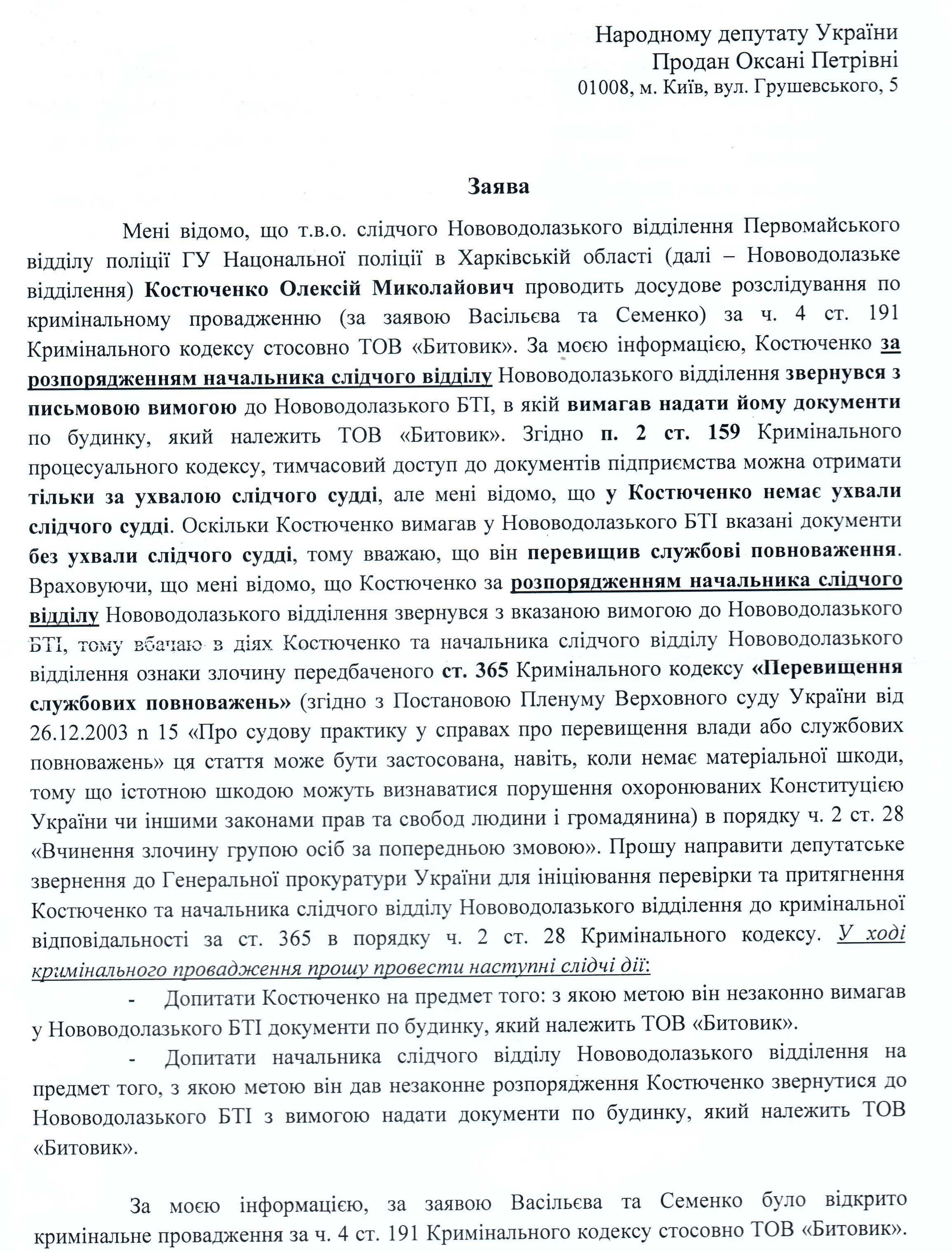 Народному депутату України
Продан Оксані Петрівні
01008, м. Київ, вул. Грушевського, 5

Заява

Мені відомо, що т.в.о. слідчого Нововодолазького відділення Первомайського відділу поліції ГУ Національної поліції в Харківській області (далі – Нововодолазьке відділення) Костюченко Олексій Миколайович проводить досудове розслідування по кримінальному провадженню (за заявою Васільєва та Семенко) за ч. 4 ст. 191 Кримінального кодексу стосовно ТОВ «Битовик». За моєю інформацією, Костюченко за розпорядженням начальника слідчого відділу Нововодолазького відділення звернувся з письмовою вимогою до Нововодолазького БТІ, в якій вимагав надати йому документи по будинку, який належить ТОВ «Битовик». Згідно п. 2 ст. 159 Кримінального процесуального кодексу, тимчасовий доступ до документів підприємства можна отримати тільки за ухвалою слідчого судді, але мені відомо, що у Костюченко немає ухвали слідчого судді. Оскільки Костюченко вимагав у Нововодолазького БТІ вказані документи без ухвали слідчого судді, тому вважаю, що він перевищив службові повноваження. Враховуючи, що мені відомо, що Костюченко за розпорядженням начальника слідчого відділу Нововодолазького відділення звернувся з вказаною вимогою до Нововодолазького БТІ, тому вбачаю в діях Костюченко та начальника слідчого відділу Нововодолазького відділення ознаки злочину передбаченого ст. 365 Кримінального кодексу «Перевищення службових повноважень» (згідно з Постановою Пленуму Верховного суду України від 26.12.2003 n 15 «Про судову практику у справах про перевищення влади або службових повноважень» ця стаття може бути застосована, навіть, коли немає матеріальної шкоди, тому що істотною шкодою можуть визнаватися порушення охоронюваних Конституцією України чи іншими законами прав та свобод людини і громадянина) в порядку ч. 2 ст. 28 «Вчинення злочину групою осіб за попередньою змовою». Прошу направити депутатське звернення до Генеральної прокуратури України для ініціювання перевірки та притягнення Костюченко та начальника слідчого відділу Нововодолазького відділення до кримінальної відповідальності за ст. 365 в порядку ч. 2 ст. 28 Кримінального кодексу. У ході кримінального провадження прошу провести наступні слідчі дії:

- Допитати Костюченко на предмет того: з якою метою він незаконно вимагав у Нововодолазького БТІ документи по будинку, який належить ТОВ «Битовик».

- Допитати начальника слідчого відділу Нововодолазького відділення на предмет того, з якою метою він дав незаконне розпорядження Костюченко звернутися до Нововодолазького БТІ з вимогою надати документи по будинку, який належить ТОВ «Битовик».

За моєю інформацією, за заявою Васільєва та Семенко було відкрито кримінальне провадження за ч. 4 ст. 191 Кримінального кодексу стосовно ТОВ «Битовик».